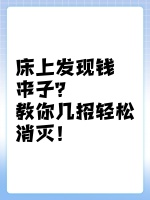 床上发现钱串子？
教你几招轻松消灭！